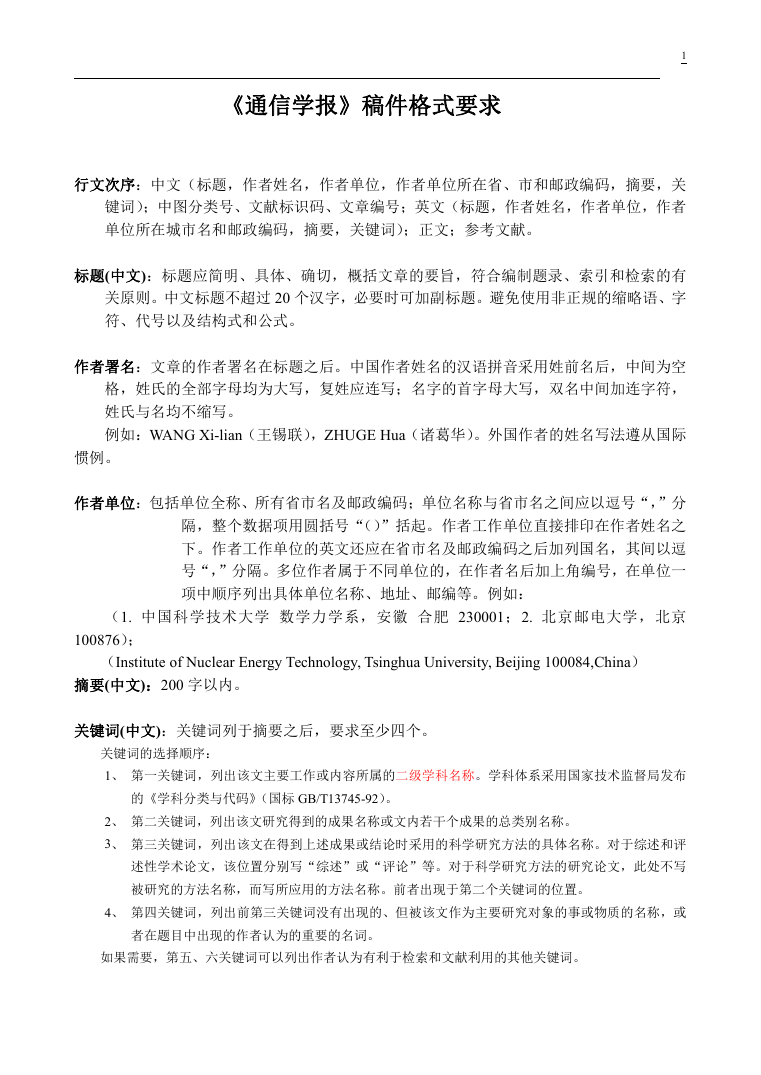 1

《通信学报》稿件格式要求

行文次序：中文（标题，作者姓名，作者单位，作者单位所在省、市和邮政编码，摘要，关键词）；中图分类号、文献标识码、文章编号；英文（标题，作者姓名，作者单位，作者单位所在城市名和邮政编码，摘要，关键词）；正文；参考文献。

标题(中文)：标题应简明、具体、确切，概括文章的要旨，符合编制题录、索引和检索的有关原则。中文标题不超过 20 个汉字，必要时可加副标题。避免使用非正规的缩略语、字符、代号以及结构式和公式。

作者署名：文章的作者署名在标题之后。中国作者姓名的汉语拼音采用姓前名后，中间为空格，姓氏的全部字母均为大写，复姓应连写；名字的首字母大写，双名中间加连字符，姓氏与名均不缩写。
例如：WANG Xi-lian（王锡联），ZHUGE Hua（诸葛华）。外国作者的姓名写法遵从国际惯例。

作者单位：包括单位全称、所有省市名及邮政编码；单位名称与省市名之间应以逗号“，”分隔，整个数据项用圆括号“()”括起。作者工作单位直接排印在作者姓名之下。作者工作单位的英文还应在省市名及邮政编码之后加列国名，其间以逗号“，”分隔。多位作者属于不同单位的，在作者名后加上角编号，在单位一项中顺序列出具体单位名称、地址、邮编等。例如：
（1. 中国科学技术大学 数学力学系，安徽 合肥 230001；2. 北京邮电大学，北京 100876）；
（Institute of Nuclear Energy Technology, Tsinghua University, Beijing 100084,China）
摘要(中文)：200 字以内。

关键词(中文)：关键词列于摘要之后，要求至少四个。
关键词的选择顺序：
1、 第一关键词，列出该文主要工作或内容所属的二级学科名称。学科体系采用国家技术监督局发布的《学科分类与代码》(国标 GB/T13745-92)。
2、 第二关键词，列出该文研究得到的成果名称或文内若干个成果的总类别名称。
3、 第三关键词，列出该文在得到上述成果或结论时采用的科学研究方法的具体名称。对于综述和评述性学术论文，该位置分别写“综述”或“评论”等。对于科学研究方法的研究论文，此处不写被研究的方法名称，而写所应用的方法名称。前者出现于第二个关键词的位置。
4、 第四关键词，列出前第三关键词没有出现的、但被该文作为主要研究对象的事或物质的名称，或者在题目中出现的作者认为的重要的名词。
如果需要，第五、六关键词可以列出作者认为有利于检索和文献利用的其他关键词。